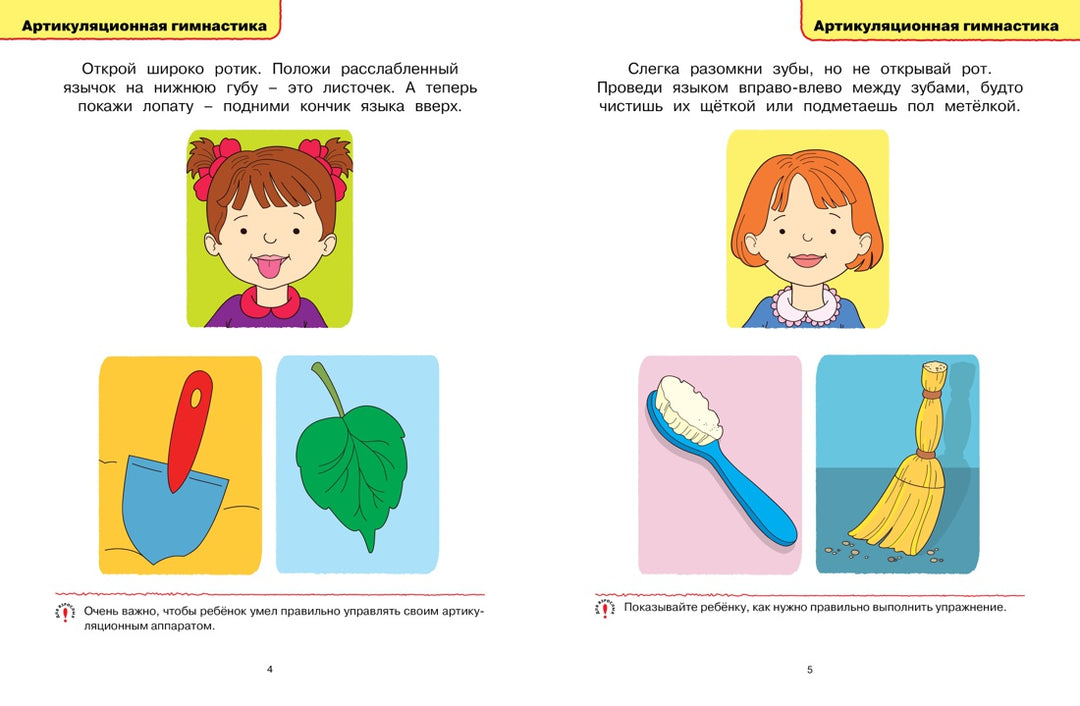 Артикуляционная гимнастика

Открой широко ротик. Положи расслабленный язычок на нижнюю губу – это листочек. А теперь покажи лопату – подними кончик языка вверх.

Очень важно, чтобы ребёнок умел правильно управлять своим артикуляционным аппаратом.

4

Артикуляционная гимнастика

Слегка разомкни зубы, но не открывай рот. Проведи языком вправо-влево между зубами, будто чистишь их щёткой или подметаешь пол метёлкой.

Показывайте ребёнку, как нужно правильно выполнить упражнение.

5